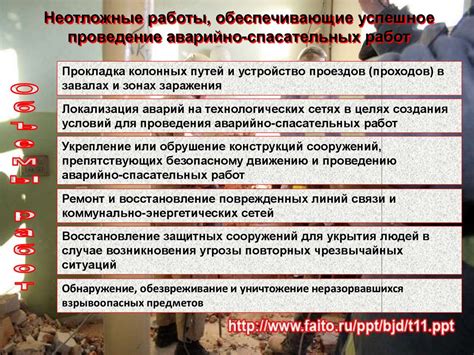 Неотложные работы, обеспечивающие успешное проведение аварийно-спасательных работ

Объемы работ

Прокладка колонных путей и устройство проездов (проходов) в завалах и зонах заражения

Локализация аварий на технологических сетях в целях создания условий для проведения аварийно-спасательных работ

Укрепление или обрушение конструкций сооружений, препятствующих безопасному движению и проведению аварийно-спасательных работ

Ремонт и восстановление поврежденных линий связи и коммунально-энергетических сетей

Восстановление защитных сооружений для укрытия людей в случае возникновения угрозы повторных чрезвычайных ситуаций

Обнаружение, обезвреживание и уничтожение неразорвавшихся взрывоопасных предметов

http://www.faito.ru/ppt/bjd/t11.ppt